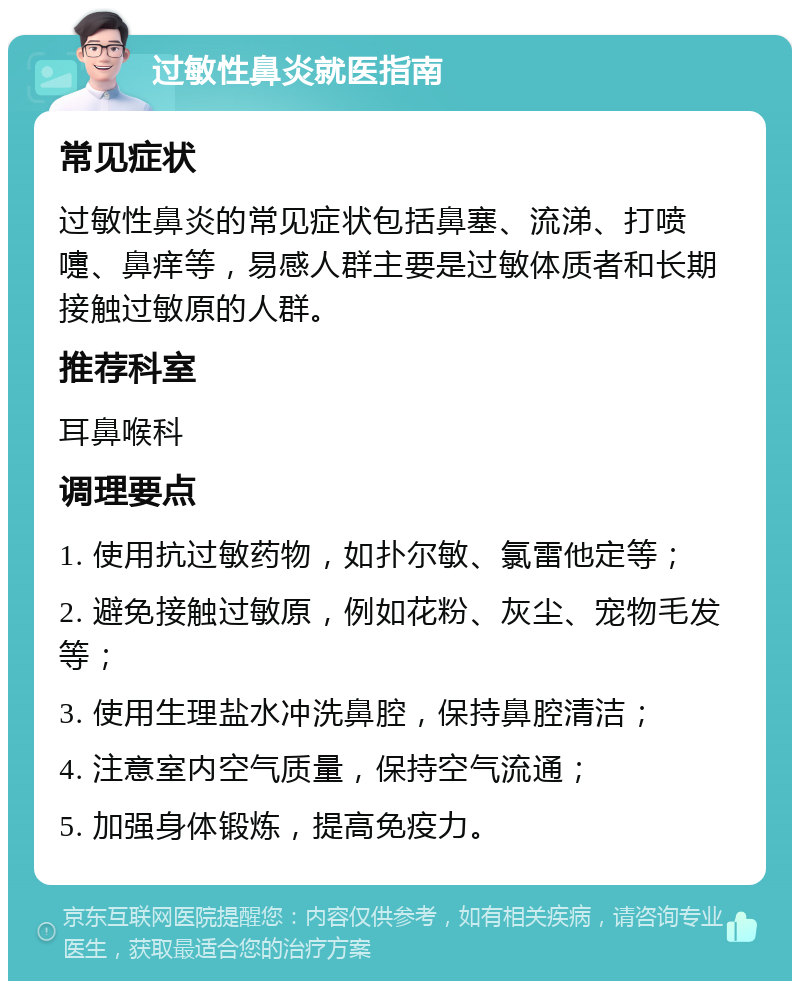 过敏性鼻炎就医指南

常见症状

过敏性鼻炎的常见症状包括鼻塞、流涕、打喷嚏、鼻痒等，易感人群主要是过敏体质者和长期接触过敏原的人群。

推荐科室

耳鼻喉科

调理要点

1. 使用抗过敏药物，如扑尔敏、氯雷他定等；

2. 避免接触过敏原，例如花粉、灰尘、宠物毛发等；

3. 使用生理盐水冲洗鼻腔，保持鼻腔清洁；

4. 注意室内空气质量，保持空气流通；

5. 加强身体锻炼，提高免疫力。

京东互联网医院提醒您：内容仅供参考，如有相关疾病，请咨询专业医生，获取最适合您的治疗方案